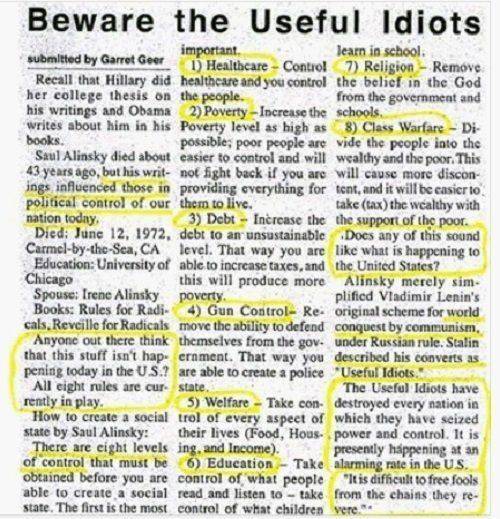 Beware the Useful Idiots

submitted by Garret Geer

Recall that Hillary did her college thesis on his writings and Obama writes about him in his books.

Saul Alinsky died about 43 years ago, but his writings influenced those in political control of our nation today.

Died: June 12, 1972, Carmel-by-the-Sea, CA

Education: University of Chicago

Spouse: Irene Alinsky

Books: Rules for Radicals, Reveille for Radicals

Anyone out there think that this stuff isn't happening today in the U.S.?

All eight rules are currently in play.

How to create a social state by Saul Alinsky:

There are eight levels of control that must be obtained before you are able to create a social state. The first is the most important.

1) Healthcare – Control healthcare and you control the people.

2) Poverty – Increase the Poverty level as high as possible; poor people are easier to control and will not fight back if you are providing everything for them to live.

3) Debt – Increase the debt to an unsustainable level. That way you are able to increase taxes, and this will produce more poverty.

4) Gun Control – Remove the ability to defend themselves from the government. That way you are able to create a police state.

5) Welfare – Take control of every aspect of their lives (Food, Housing, and Income).

6) Education – Take control of what people read and listen to – take control of what children learn in school.

7) Religion – Remove the belief in the God from the government and schools.

8) Class Warfare – Divide the people into the wealthy and the poor. This will cause more discontent, and it will be easier to take (tax) the wealthy with the support of the poor.

Does any of this sound like what is happening to the United States?

Alinsky merely simplified Vladimir Lenin's original scheme for world conquest by communism, under Russian rule. Stalin described his converts as "Useful Idiots."

The Useful Idiots have destroyed every nation in which they have seized power and control. It is presently happening at an alarming rate in the U.S.

"It is difficult to free fools from the chains they revere."